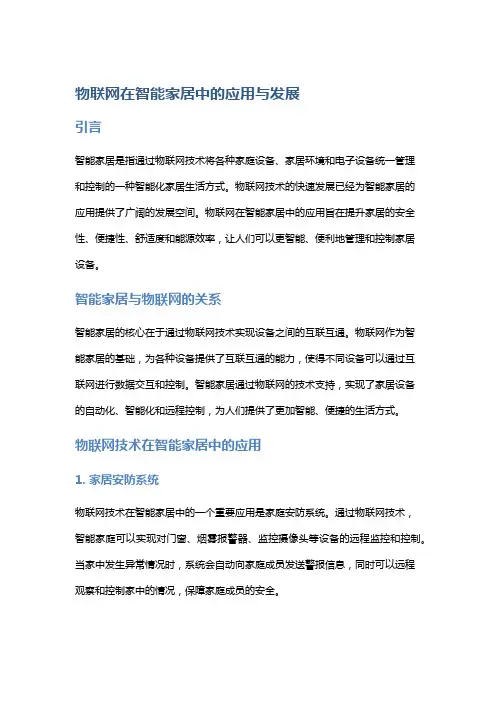 物联网在智能家居中的应用与发展

引言

智能家居是指通过物联网技术将各种家庭设备、家居环境和电子设备统一管理和控制的一种智能化家居生活方式。物联网技术的快速发展已经为智能家居的应用提供了广阔的发展空间。物联网在智能家居中的应用旨在提升家居的安全性、便捷性、舒适度和能源效率，让人们可以更智能、便利地管理和控制家居设备。

智能家居与物联网的关系

智能家居的核心在于通过物联网技术实现设备之间的互联互通。物联网作为智能家居的基础，为各种设备提供了互联互通的能力，使得不同设备可以通过互联网进行数据交互和控制。智能家居通过物联网的技术支持，实现了家居设备的自动化、智能化和远程控制，为人们提供了更加智能、便捷的生活方式。

物联网技术在智能家居中的应用

1. 家居安防系统

物联网技术在智能家居中的一个重要应用是家庭安防系统。通过物联网技术，智能家庭可以实现对门窗、烟雾报警器、监控摄像头等设备的远程监控和控制。当家中发生异常情况时，系统会自动向家庭成员发送警报信息，同时可以远程观察和控制家中的情况，保障家庭成员的安全。